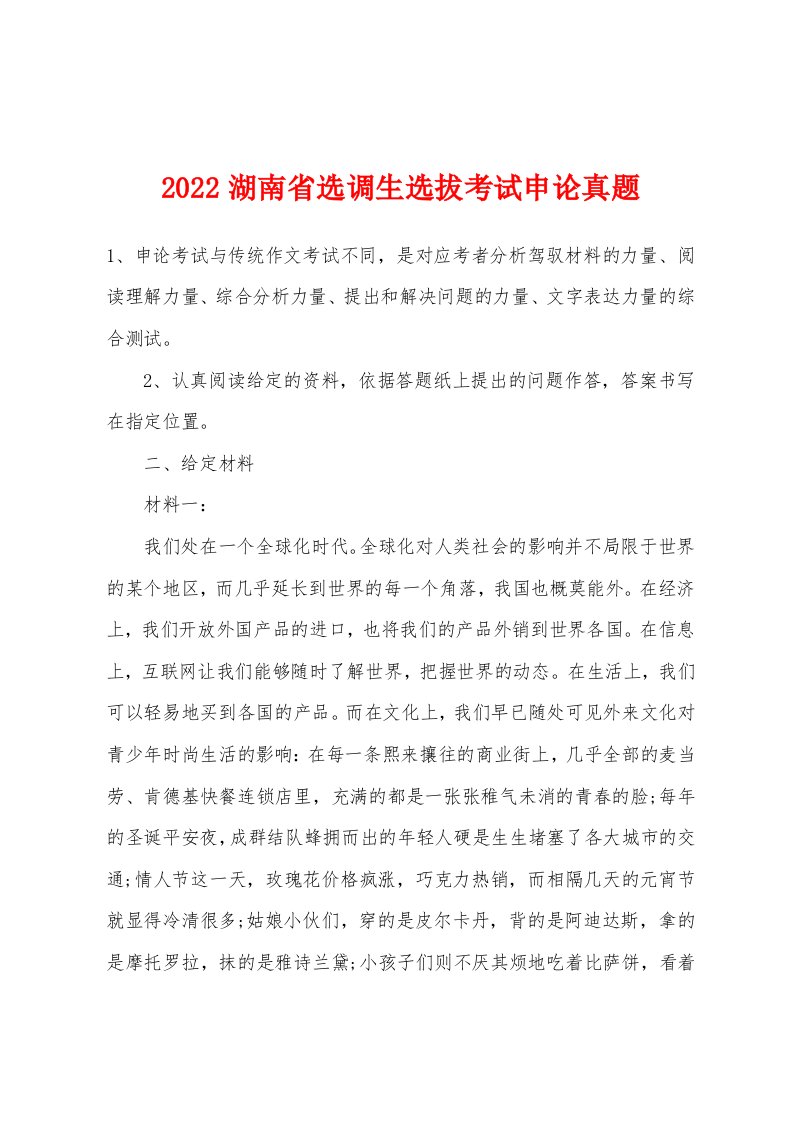 2022 湖南省选调生选拔考试申论真题

1、申论考试与传统作文考试不同，是对应考者分析驾驭材料的力量、阅读理解力量、综合分析力量、提出和解决问题的力量、文字表达力量的综合测试。

2、认真阅读给定的资料，依据答题纸上提出的问题作答，答案书写在指定位置。

二、给定材料

材料一：

我们处在一个全球化时代。全球化对人类社会的影响并不局限于世界的某个地区，而几乎延长到世界的每一个角落，我国也概莫能外。在经济上，我们开放外国产品的进口，也将我们的产品外销到世界各国。在信息上，互联网让我们能够随时了解世界，把握世界的动态。在生活上，我们可以轻易地买到各国的产品。而在文化上，我们早已随处可见外来文化对青少年时尚生活的影响：在每一条熙来攘往的商业街上，几乎全部的麦当劳、肯德基快餐连锁店里，充满的都是一张张稚气未消的青春的脸;每年的圣诞平安夜，成群结队蜂拥而出的年轻人硬是生生堵塞了各大城市的交通;情人节这一天，玫瑰花价格疯涨，巧克力热销，而相隔几天的元宵节就显得冷清很多;姑娘小伙们，穿的是皮尔卡丹，背的是阿迪达斯，拿的是摩托罗拉，抹的是雅诗兰黛;小孩子们则不厌其烦地吃着比萨饼，看着